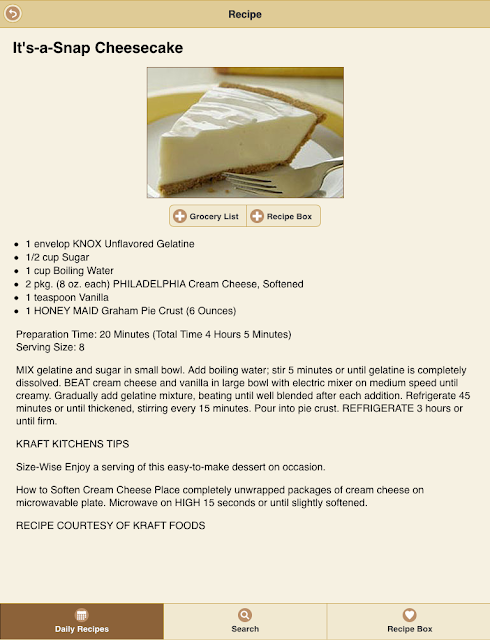 Recipe

It's-a-Snap Cheesecake

Grocery List
Recipe Box

- 1 envelop KNOX Unflavored Gelatine
- 1/2 cup Sugar
- 1 cup Boiling Water
- 2 pkg. (8 oz. each) PHILADELPHIA Cream Cheese, Softened
- 1 teaspoon Vanilla
- 1 HONEY MAID Graham Pie Crust (6 Ounces)

Preparation Time: 20 Minutes (Total Time 4 Hours 5 Minutes)
Serving Size: 8

MIX gelatine and sugar in small bowl. Add boiling water; stir 5 minutes or until gelatine is completely dissolved. BEAT cream cheese and vanilla in large bowl with electric mixer on medium speed until creamy. Gradually add gelatine mixture, beating until well blended after each addition. Refrigerate 45 minutes or until thickened, stirring every 15 minutes. Pour into pie crust. REFRIGERATE 3 hours or until firm.

KRAFT KITCHENS TIPS

Size-Wise Enjoy a serving of this easy-to-make dessert on occasion.

How to Soften Cream Cheese Place completely unwrapped packages of cream cheese on microwavable plate. Microwave on HIGH 15 seconds or until slightly softened.

RECIPE COURTESY OF KRAFT FOODS

Daily Recipes
Search
Recipe Box